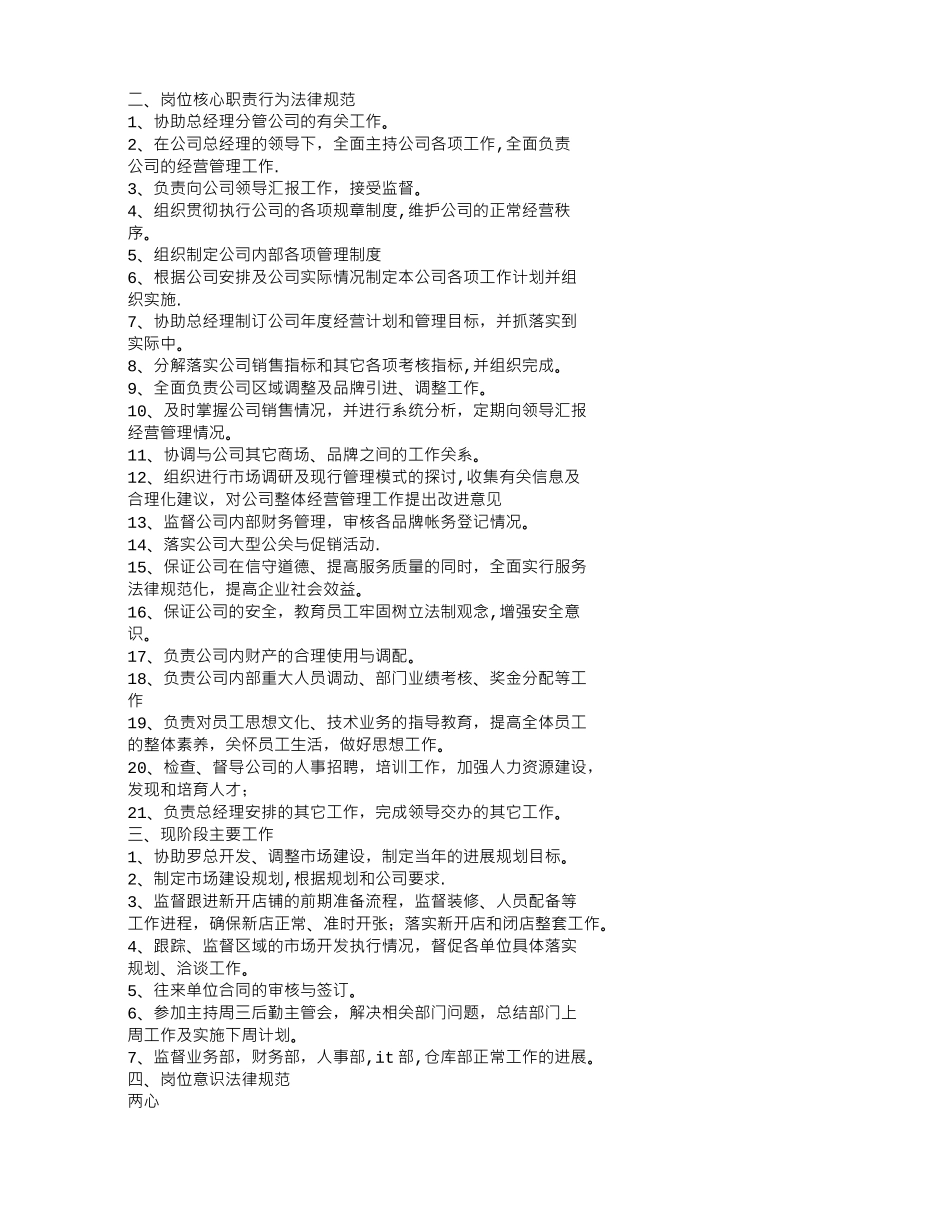 二、岗位核心职责行为法律规范
1、协助总经理分管公司的有关工作。
2、在公司总经理的领导下，全面主持公司各项工作,全面负责公司的经营管理工作.
3、负责向公司领导汇报工作，接受监督。
4、组织贯彻执行公司的各项规章制度,维护公司的正常经营秩序。
5、组织制定公司内部各项管理制度
6、根据公司安排及公司实际情况制定本公司各项工作计划并组织实施.
7、协助总经理制订公司年度经营计划和管理目标，并抓落实到实际中。
8、分解落实公司销售指标和其它各项考核指标,并组织完成。
9、全面负责公司区域调整及品牌引进、调整工作。
10、及时掌握公司销售情况，并进行系统分析，定期向领导汇报经营管理情况。
11、协调与公司其它商场、品牌之间的工作关系。
12、组织进行市场调研及现行管理模式的探讨,收集有关信息及合理化建议，对公司整体经营管理工作提出改进意见
13、监督公司内部财务管理，审核各品牌帐务登记情况。
14、落实公司大型公关与促销活动.
15、保证公司在信守道德、提高服务质量的同时，全面实行服务法律规范化，提高企业社会效益。
16、保证公司的安全，教育员工牢固树立法制观念,增强安全意识。
17、负责公司内财产的合理使用与调配。
18、负责公司内部重大人员调动、部门业绩考核、奖金分配等工作
19、负责对员工思想文化、技术业务的指导教育，提高全体员工的整体素养，关怀员工生活，做好思想工作。
20、检查、督导公司的人事招聘，培训工作，加强人力资源建设，发现和培育人才；
21、负责总经理安排的其它工作，完成领导交办的其它工作。
三、现阶段主要工作
1、协助罗总开发、调整市场建设，制定当年的进展规划目标。
2、制定市场建设规划,根据规划和公司要求.
3、监督跟进新开店铺的前期准备流程，监督装修、人员配备等工作进程，确保新店正常、准时开张；落实新开店和闭店整套工作。
4、跟踪、监督区域的市场开发执行情况，督促各单位具体落实规划、洽谈工作。
5、往来单位合同的审核与签订。
6、参加主持周三后勤主管会，解决相关部门问题，总结部门上周工作及实施下周计划。
7、监督业务部，财务部，人事部,it 部,仓库部正常工作的进展。
四、岗位意识法律规范
两心